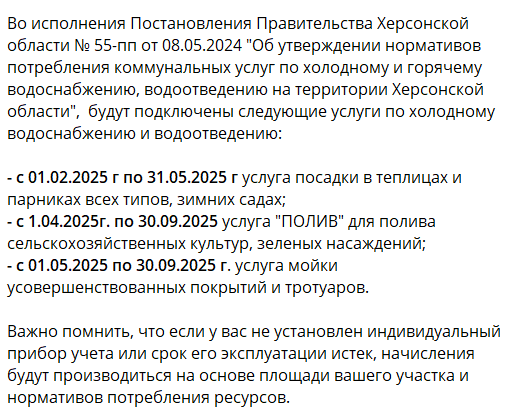 Во исполнения Постановления Правительства Херсонской области № 55-пп от 08.05.2024 "Об утверждении нормативов потребления коммунальных услуг по холодному и горячему водоснабжению, водоотведению на территории Херсонской области", будут подключены следующие услуги по холодному водоснабжению и водоотведению:

- с 01.02.2025 г по 31.05.2025 г услуга посадки в теплицах и парниках всех типов, зимних садах;
- с 1.04.2025г. по 30.09.2025 услуга "ПОЛИВ" для полива сельскохозяйственных культур, зеленых насаждений;
- с 01.05.2025 по 30.09.2025 г. услуга мойки усовершенствованных покрытий и тротуаров.

Важно помнить, что если у вас не установлен индивидуальный прибор учета или срок его эксплуатации истек, начисления будут производиться на основе площади вашего участка и нормативов потребления ресурсов.